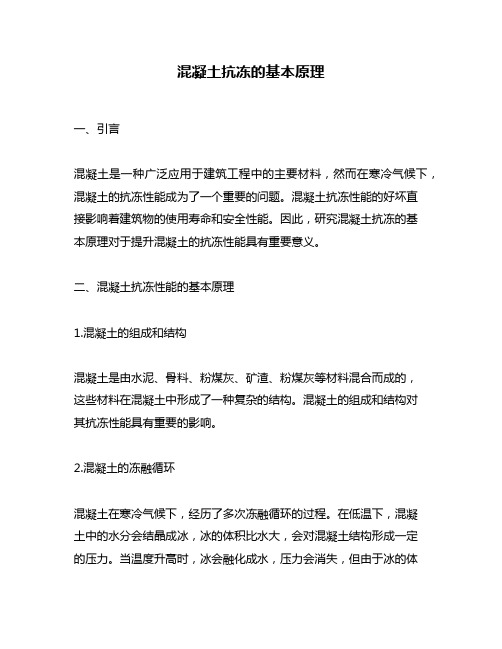 混凝土抗冻的基本原理

一、引言

混凝土是一种广泛应用于建筑工程中的主要材料，然而在寒冷气候下，混凝土的抗冻性能成为了一个重要的问题。混凝土抗冻性能的好坏直接影响着建筑物的使用寿命和安全性能。因此，研究混凝土抗冻的基本原理对于提升混凝土的抗冻性能具有重要意义。

二、混凝土抗冻性能的基本原理

1.混凝土的组成和结构

混凝土是由水泥、骨料、粉煤灰、矿渣、粉煤灰等材料混合而成的，这些材料在混凝土中形成了一种复杂的结构。混凝土的组成和结构对其抗冻性能具有重要的影响。

2.混凝土的冻融循环

混凝土在寒冷气候下，经历了多次冻融循环的过程。在低温下，混凝土中的水分会结晶成冰，冰的体积比水大，会对混凝土结构形成一定的压力。当温度升高时，冰会融化成水，压力会消失，但由于冰的体